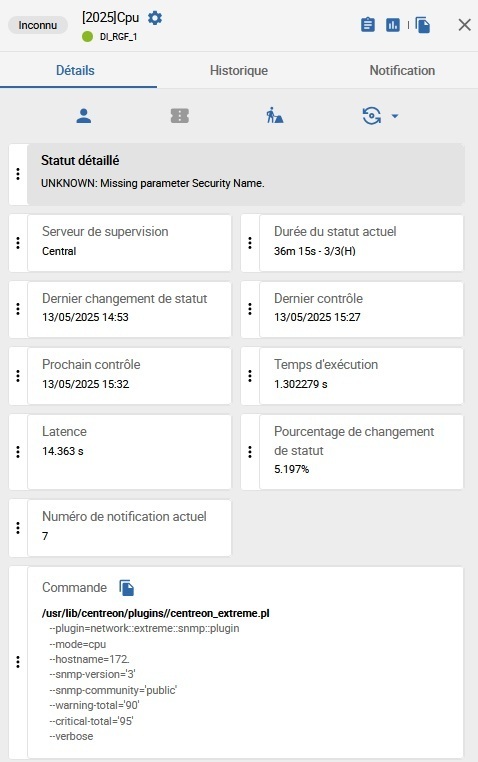 Inconnu [2025]Cpu
DI_RGF_1

Détails Historique Notification

Statut détaillé
UNKNOWN: Missing parameter Security Name.

Serveur de supervision
Central

Durée du statut actuel
36m 15s - 3/3(H)

Dernier changement de statut
13/05/2025 14:53

Dernier contrôle
13/05/2025 15:27

Prochain contrôle
13/05/2025 15:32

Temps d'exécution
1.302279 s

Latence
14.363 s

Pourcentage de changement de statut
5.197%

Numéro de notification actuel
7

Commande
/usr/lib/centreon/plugins//centreon_extreme.pl
--plugin=network::extreme::snmp::plugin
--mode=cpu
--hostname=172.
--snmp-version='3'
--snmp-community='public'
--warning-total='90'
--critical-total='95'
--verbose